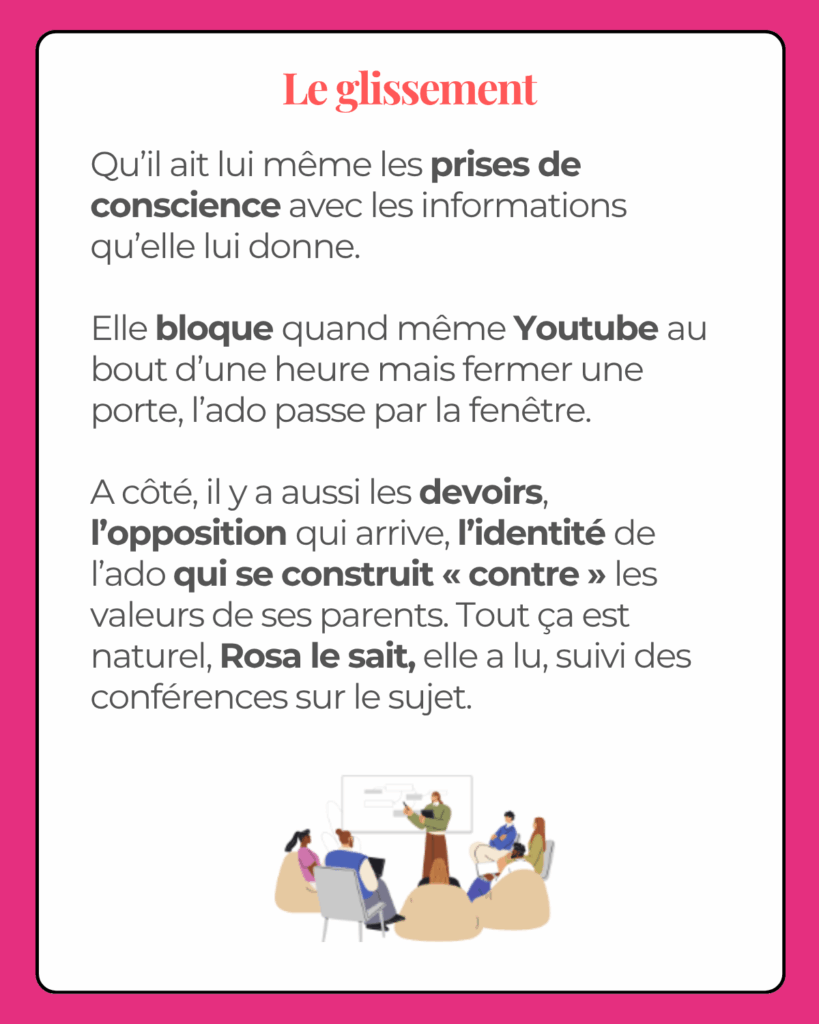 Le glissement

Qu'il ait lui même les prises de conscience avec les informations qu'elle lui donne.

Elle bloque quand même Youtube au bout d'une heure mais fermer une porte, l'ado passe par la fenêtre.

A côté, il y a aussi les devoirs, l'opposition qui arrive, l'identité de l'ado qui se construit « contre » les valeurs de ses parents. Tout ça est naturel, Rosa le sait, elle a lu, suivi des conférences sur le sujet.